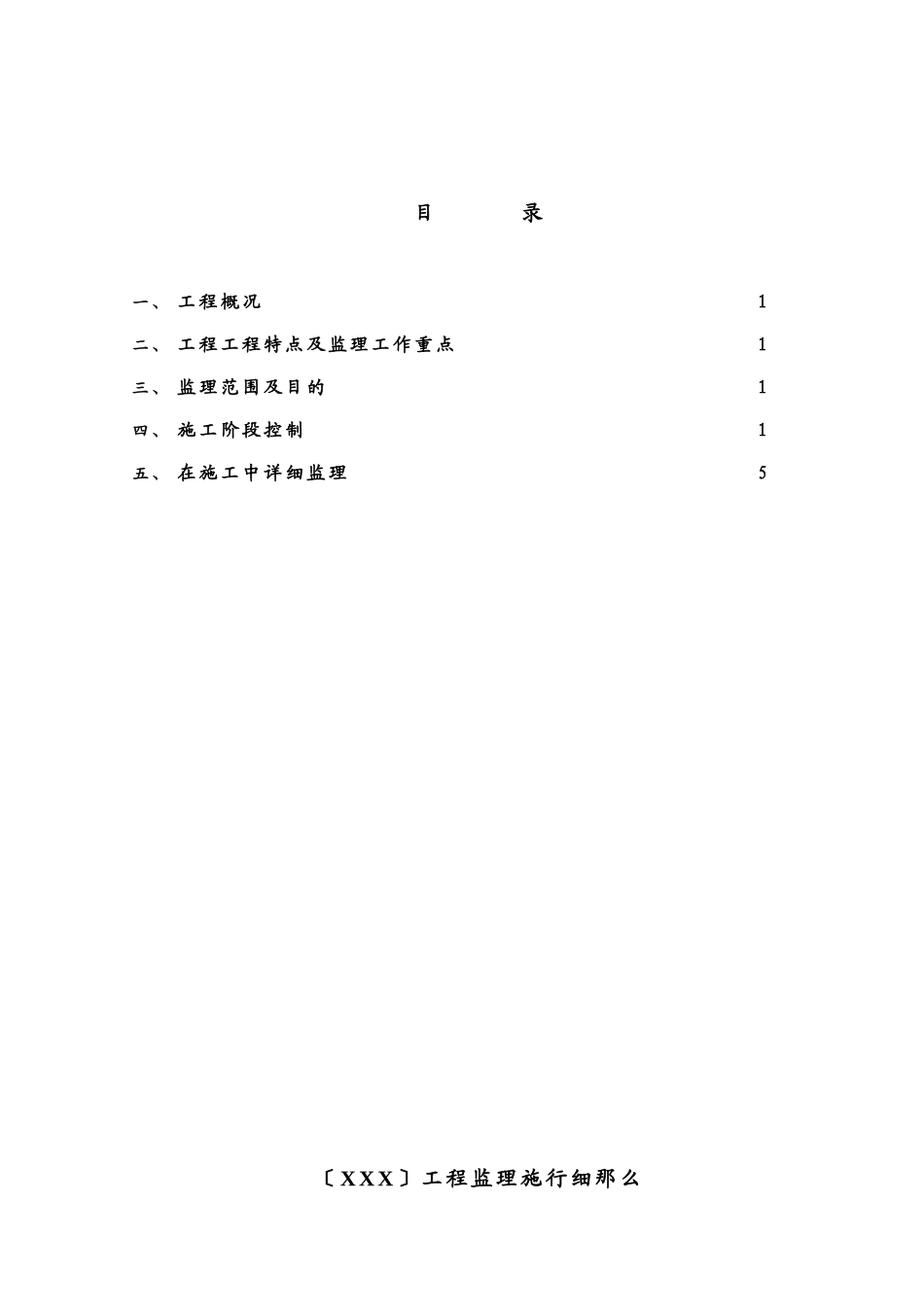 目　　录

一、 工程概况 1

二、 工程工程特点及监理工作重点 1

三、 监理范围及目的 1

四、 施工阶段控制 1

五、 在施工中详细监理 5

〔XXX〕工程监理施行细那么